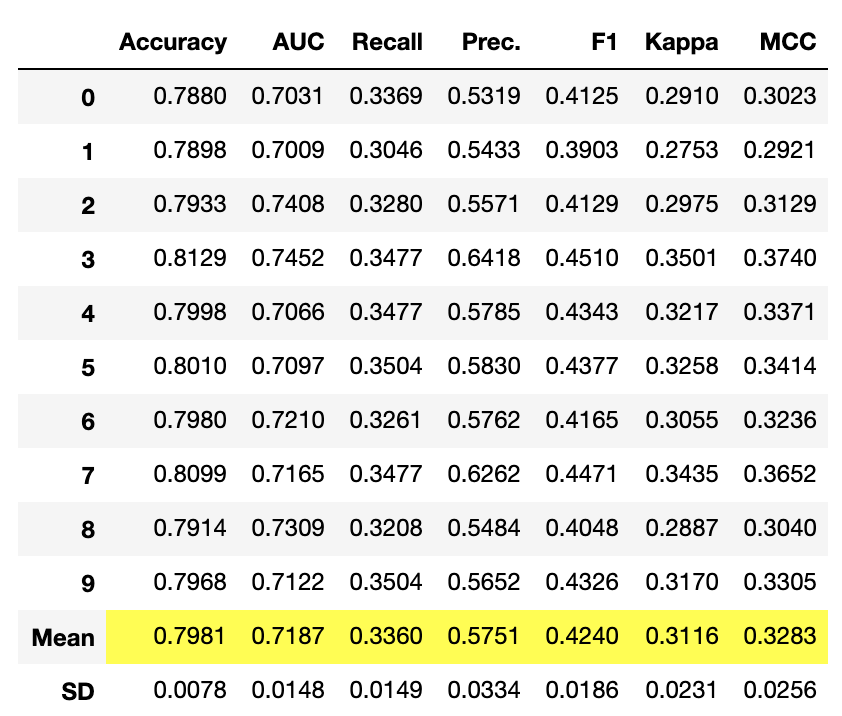 | | Accuracy | AUC | Recall | Prec. | F1 | Kappa | MCC |
|---|---|---|---|---|---|---|---|
| 0 | 0.7880 | 0.7031 | 0.3369 | 0.5319 | 0.4125 | 0.2910 | 0.3023 |
| 1 | 0.7898 | 0.7009 | 0.3046 | 0.5433 | 0.3903 | 0.2753 | 0.2921 |
| 2 | 0.7933 | 0.7408 | 0.3280 | 0.5571 | 0.4129 | 0.2975 | 0.3129 |
| 3 | 0.8129 | 0.7452 | 0.3477 | 0.6418 | 0.4510 | 0.3501 | 0.3740 |
| 4 | 0.7998 | 0.7066 | 0.3477 | 0.5785 | 0.4343 | 0.3217 | 0.3371 |
| 5 | 0.8010 | 0.7097 | 0.3504 | 0.5830 | 0.4377 | 0.3258 | 0.3414 |
| 6 | 0.7980 | 0.7210 | 0.3261 | 0.5762 | 0.4165 | 0.3055 | 0.3236 |
| 7 | 0.8099 | 0.7165 | 0.3477 | 0.6262 | 0.4471 | 0.3435 | 0.3652 |
| 8 | 0.7914 | 0.7309 | 0.3208 | 0.5484 | 0.4048 | 0.2887 | 0.3040 |
| 9 | 0.7968 | 0.7122 | 0.3504 | 0.5652 | 0.4326 | 0.3170 | 0.3305 |
| Mean | 0.7981 | 0.7187 | 0.3360 | 0.5751 | 0.4240 | 0.3116 | 0.3283 |
| SD | 0.0078 | 0.0148 | 0.0149 | 0.0334 | 0.0186 | 0.0231 | 0.0256 |